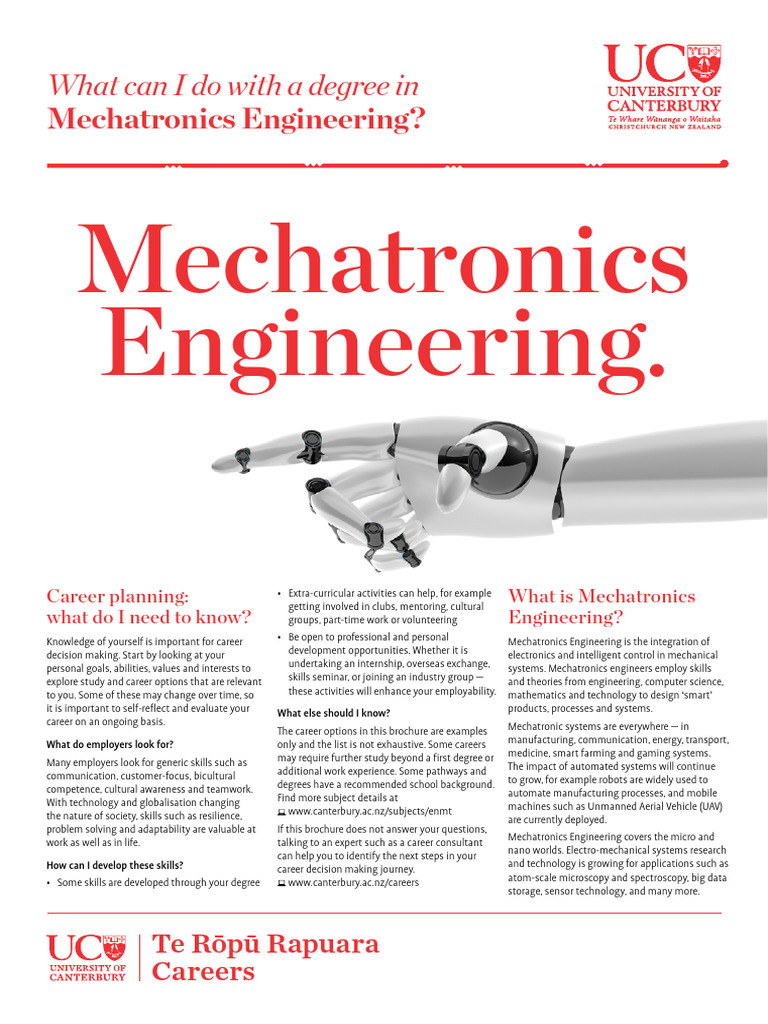 What can I do with a degree in
Mechatronics Engineering?

UC
UNIVERSITY OF CANTERBURY
Te Whare Wānanga o Waitaha
CHRISTCHURCH NEW ZEALAND

Mechatronics Engineering.

Career planning: what do I need to know?

Knowledge of yourself is important for career decision making. Start by looking at your personal goals, abilities, values and interests to explore study and career options that are relevant to you. Some of these may change over time, so it is important to self-reflect and evaluate your career on an ongoing basis.

What do employers look for?

Many employers look for generic skills such as communication, customer-focus, bicultural competence, cultural awareness and teamwork. With technology and globalisation changing the nature of society, skills such as resilience, problem solving and adaptability are valuable at work as well as in life.

How can I develop these skills?

• Some skills are developed through your degree
• Extra-curricular activities can help, for example getting involved in clubs, mentoring, cultural groups, part-time work or volunteering
• Be open to professional and personal development opportunities. Whether it is undertaking an internship, overseas exchange, skills seminar, or joining an industry group — these activities will enhance your employability.

What else should I know?

The career options in this brochure are examples only and the list is not exhaustive. Some careers may require further study beyond a first degree or additional work experience. Some pathways and degrees have a recommended school background. Find more subject details at
www.canterbury.ac.nz/subjects/enmt

If this brochure does not answer your questions, talking to an expert such as a career consultant can help you to identify the next steps in your career decision making journey.
www.canterbury.ac.nz/careers

What is Mechatronics Engineering?

Mechatronics Engineering is the integration of electronics and intelligent control in mechanical systems. Mechatronics engineers employ skills and theories from engineering, computer science, mathematics and technology to design 'smart' products, processes and systems.

Mechatronic systems are everywhere — in manufacturing, communication, energy, transport, medicine, smart farming and gaming systems. The impact of automated systems will continue to grow, for example robots are widely used to automate manufacturing processes, and mobile machines such as Unmanned Aerial Vehicle (UAV) are currently deployed.

Mechatronics Engineering covers the micro and nano worlds. Electro-mechanical systems research and technology is growing for applications such as atom-scale microscopy and spectroscopy, big data storage, sensor technology, and many more.

UC
UNIVERSITY OF CANTERBURY
Te Rōpū Rapuara
Careers